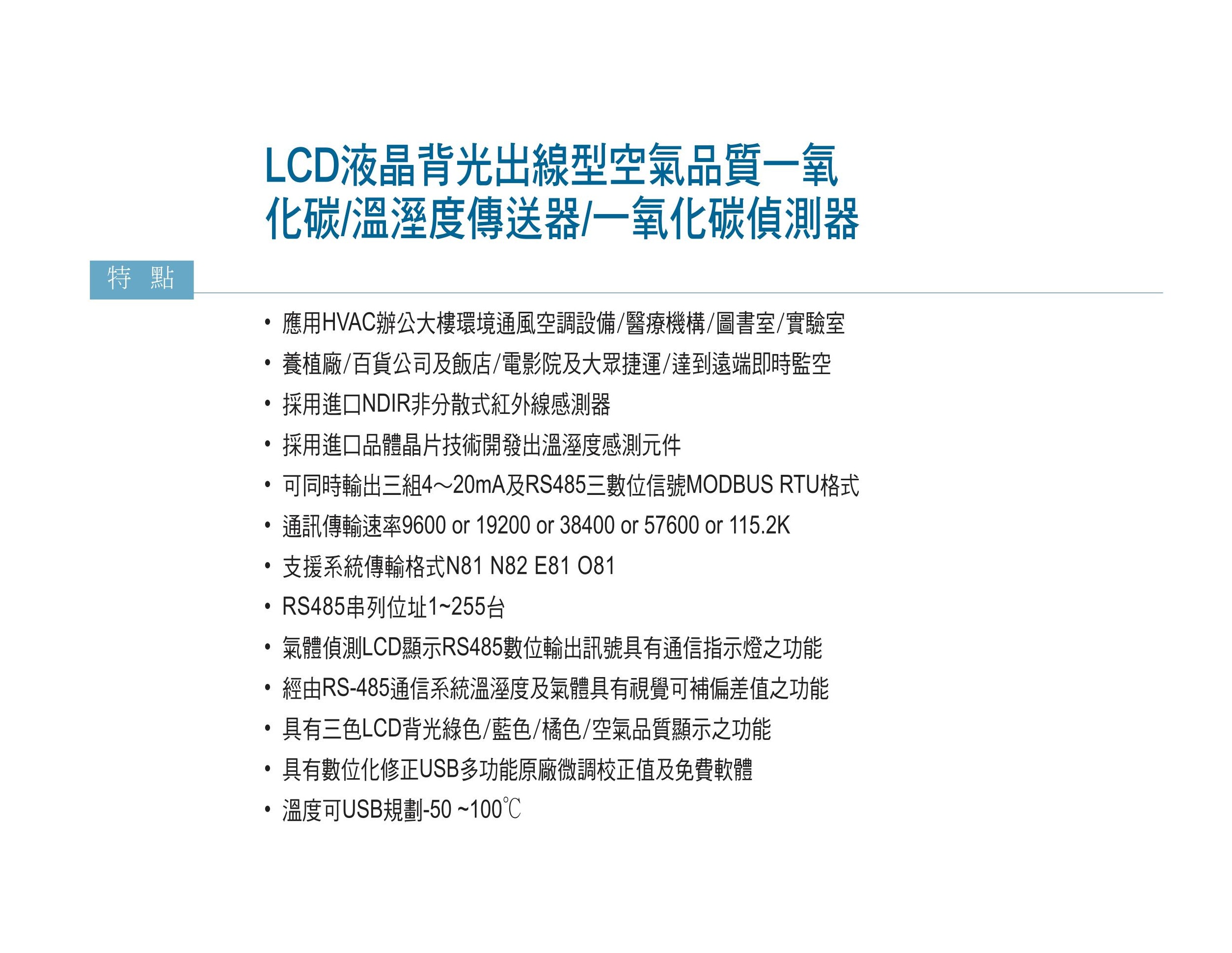 LCD液晶背光出線型空氣品質一氧化碳/溫溼度傳送器/一氧化碳偵測器

特 點

• 應用HVAC辦公大樓環境通風空調設備/醫療機構/圖書室/實驗室
• 養植廠/百貨公司及飯店/電影院及大眾捷運/達到遠端即時監空
• 採用進口NDIR非分散式紅外線感測器
• 採用進口品體晶片技術開發出溫溼度感測元件
• 可同時輸出三組4～20mA及RS485三數位信號MODBUS RTU格式
• 通訊傳輸速率9600 or 19200 or 38400 or 57600 or 115.2K
• 支援系統傳輸格式N81 N82 E81 O81
• RS485串列位址1~255台
• 氣體偵測LCD顯示RS485數位輸出訊號具有通信指示燈之功能
• 經由RS-485通信系統溫溼度及氣體具有視覺可補偏差值之功能
• 具有三色LCD背光綠色/藍色/橘色/空氣品質顯示之功能
• 具有數位化修正USB多功能原廠微調校正值及免費軟體
• 溫度可USB規劃-50 ~100℃